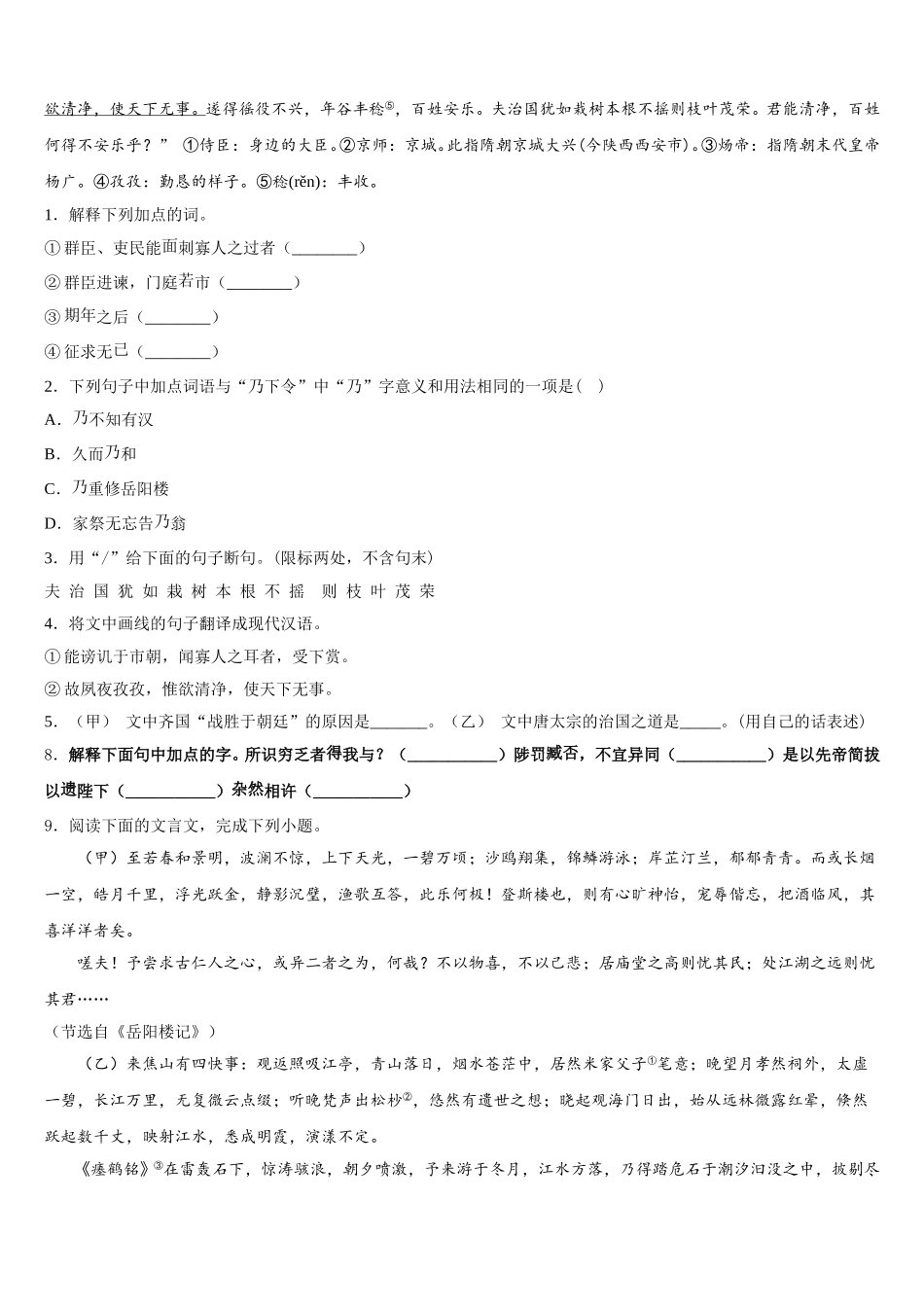 欲清净，使天下无事。遂得徭役不兴，年谷丰稔⑤，百姓安乐。夫治国犹如栽树本根不摇则枝叶茂荣。君能清净，百姓何得不安乐乎？” ①侍臣：身边的大臣。②京师：京城。此指隋朝京城大兴(今陕西西安市)。③炀帝：指隋朝末代皇帝杨广。④孜孜：勤恳的样子。⑤稔(rěn)：丰收。

1．解释下列加点的词。

① 群臣、吏民能面刺寡人之过者（________）

② 群臣进谏，门庭若市（________）

③ 期年之后（________）

④ 征求无已（________）

2．下列句子中加点词语与“乃下令”中“乃”字意义和用法相同的一项是(　)

A．乃不知有汉

B．久而乃和

C．乃重修岳阳楼

D．家祭无忘告乃翁

3．用“/”给下面的句子断句。(限标两处，不含句末)

夫 治 国 犹 如 栽 树 本 根 不 摇　则 枝 叶 茂 荣

4．将文中画线的句子翻译成现代汉语。

① 能谤讥于市朝，闻寡人之耳者，受下赏。

② 故夙夜孜孜，惟欲清净，使天下无事。

5．（甲） 文中齐国“战胜于朝廷”的原因是_______。（乙） 文中唐太宗的治国之道是_____。(用自己的话表述)

8．解释下面句中加点的字。所识穷乏者得我与？（___________）陟罚臧否，不宜异同（___________）是以先帝简拔以遗陛下（___________）杂然相许（___________）

9．阅读下面的文言文，完成下列小题。

（甲）至若春和景明，波澜不惊，上下天光，一碧万顷；沙鸥翔集，锦鳞游泳；岸芷汀兰，郁郁青青。而或长烟一空，皓月千里，浮光跃金，静影沉璧，渔歌互答，此乐何极！登斯楼也，则有心旷神怡，宠辱偕忘，把酒临风，其喜洋洋者矣。

嗟夫！予尝求古仁人之心，或异二者之为，何哉？不以物喜，不以己悲；居庙堂之高则忧其民；处江湖之远则忧其君……

（节选自《岳阳楼记》）

（乙）来焦山有四快事：观返照吸江亭，青山落日，烟水苍茫中，居然米家父子①笔意；晚望月孝然祠外，太虚一碧，长江万里，无复微云点缀；听晚梵声出松杪②，悠然有遗世之想；晓起观海门日出，始从远林微露红晕，倏然跃起数千丈，映射江水，悉成明霞，演漾不定。

《瘗鹤铭》③在雷轰石下，惊涛骇浪，朝夕喷激，予来游于冬月，江水方落，乃得踏危石于潮汐汩没之中，披剔尽